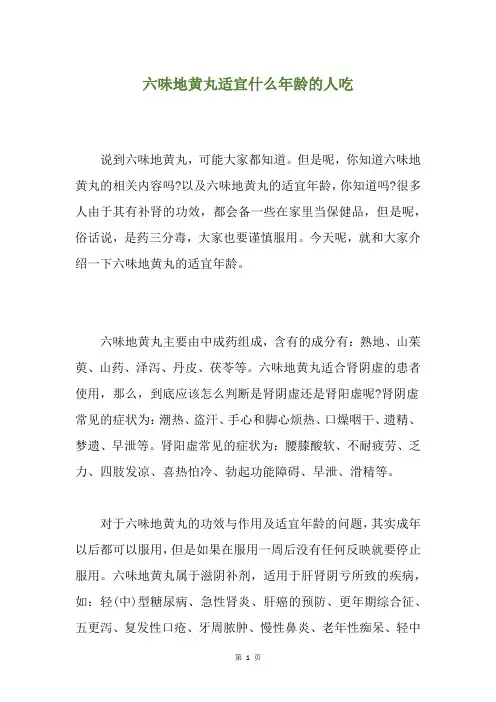 六味地黄丸适宜什么年龄的人吃

说到六味地黄丸，可能大家都知道。但是呢，你知道六味地黄丸的相关内容吗?以及六味地黄丸的适宜年龄，你知道吗?很多人由于其有补肾的功效，都会备一些在家里当保健品，但是呢，俗话说，是药三分毒，大家也要谨慎服用。今天呢，就和大家介绍一下六味地黄丸的适宜年龄。

六味地黄丸主要由中成药组成，含有的成分有：熟地、山茱萸、山药、泽泻、丹皮、茯苓等。六味地黄丸适合肾阴虚的患者使用，那么，到底应该怎么判断是肾阴虚还是肾阳虚呢?肾阴虚常见的症状为：潮热、盗汗、手心和脚心烦热、口燥咽干、遗精、梦遗、早泄等。肾阳虚常见的症状为：腰膝酸软、不耐疲劳、乏力、四肢发凉、喜热怕冷、勃起功能障碍、早泄、滑精等。

对于六味地黄丸的功效与作用及适宜年龄的问题，其实成年以后都可以服用，但是如果在服用一周后没有任何反映就要停止服用。六味地黄丸属于滋阴补剂，适用于肝肾阴亏所致的疾病，如：轻(中)型糖尿病、急性肾炎、肝癌的预防、更年期综合征、五更泻、复发性口疮、牙周脓肿、慢性鼻炎、老年性痴呆、轻中

第 1 页